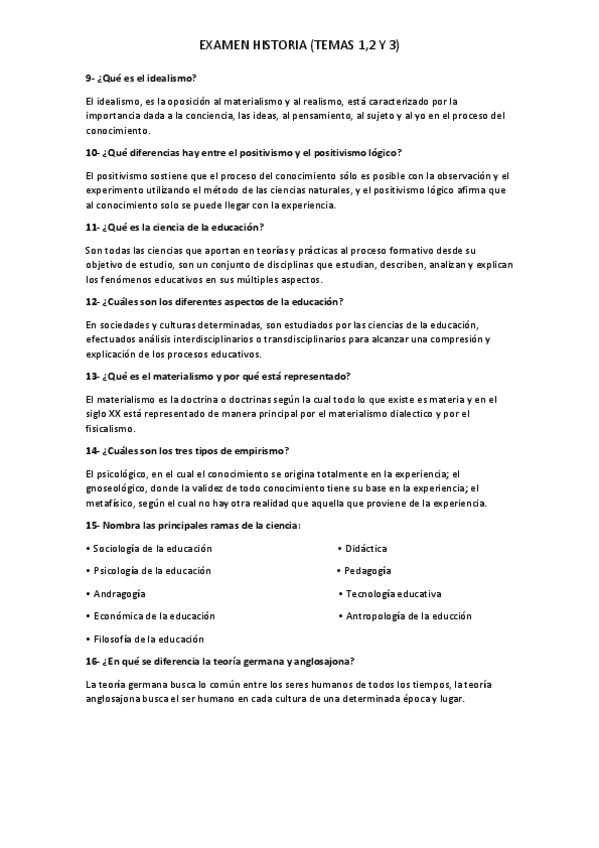 EXAMEN HISTORIA (TEMAS 1,2 Y 3)

9- ¿Qué es el idealismo?

El idealismo, es la oposición al materialismo y al realismo, está caracterizado por la importancia dada a la conciencia, las ideas, al pensamiento, al sujeto y al yo en el proceso del conocimiento.

10- ¿Qué diferencias hay entre el positivismo y el positivismo lógico?

El positivismo sostiene que el proceso del conocimiento sólo es posible con la observación y el experimento utilizando el método de las ciencias naturales, y el positivismo lógico afirma que al conocimiento solo se puede llegar con la experiencia.

11- ¿Qué es la ciencia de la educación?

Son todas las ciencias que aportan en teorías y prácticas al proceso formativo desde su objetivo de estudio, son un conjunto de disciplinas que estudian, describen, analizan y explican los fenómenos educativos en sus múltiples aspectos.

12- ¿Cuáles son los diferentes aspectos de la educación?

En sociedades y culturas determinadas, son estudiados por las ciencias de la educación, efectuados análisis interdisciplinarios o transdisciplinarios para alcanzar una compresión y explicación de los procesos educativos.

13- ¿Qué es el materialismo y por qué está representado?

El materialismo es la doctrina o doctrinas según la cual todo lo que existe es materia y en el siglo XX está representado de manera principal por el materialismo dialectico y por el fisicalismo.

14- ¿Cuáles son los tres tipos de empirismo?

El psicológico, en el cual el conocimiento se origina totalmente en la experiencia; el gnoseológico, donde la validez de todo conocimiento tiene su base en la experiencia; el metafísico, según el cual no hay otra realidad que aquella que proviene de la experiencia.

15- Nombra las principales ramas de la ciencia:

• Sociología de la educación
• Psicología de la educación
• Andragogía
• Económica de la educación
• Filosofía de la educación

• Didáctica
• Pedagogía
• Tecnología educativa
• Antropología de la educción

16- ¿En qué se diferencia la teoría germana y anglosajona?

La teoría germana busca lo común entre los seres humanos de todos los tiempos, la teoría anglosajona busca el ser humano en cada cultura de una determinada época y lugar.